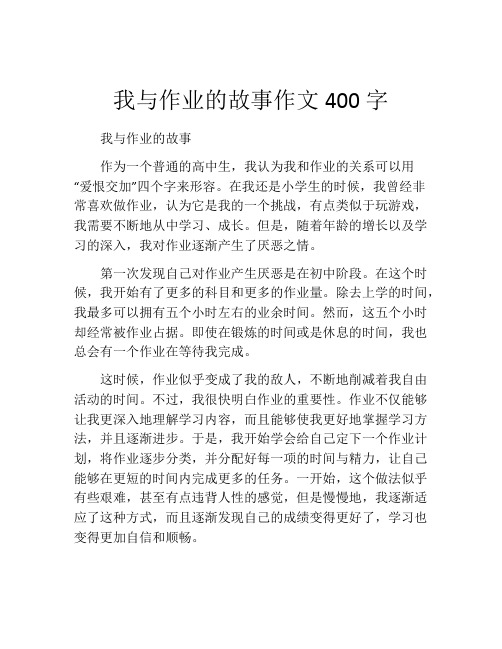 我与作业的故事作文 400 字

我与作业的故事

作为一个普通的高中生，我认为我和作业的关系可以用“爱恨交加”四个字来形容。在我还是小学生的时候，我曾经非常喜欢做作业，认为它是我的一个挑战，有点类似于玩游戏，我需要不断地从中学习、成长。但是，随着年龄的增长以及学习的深入，我对作业逐渐产生了厌恶之情。

第一次发现自己对作业产生厌恶是在初中阶段。在这个时候，我开始有了更多的科目和更多的作业量。除去上学的时间，我最多可以拥有五个小时左右的业余时间。然而，这五个小时却经常被作业占据。即使在锻炼的时间或是休息的时间，我也总会有一个作业在等待我完成。

这时候，作业似乎变成了我的敌人，不断地削减着我自由活动的时间。不过，我很快明白作业的重要性。作业不仅能够让我更深入地理解学习内容，而且能够使我更好地掌握学习方法，并且逐渐进步。于是，我开始学会给自己定下一个作业计划，将作业逐步分类，并分配好每一项的时间与精力，让自己能够在更短的时间内完成更多的任务。一开始，这个做法似乎有些艰难，甚至有点违背人性的感觉，但是慢慢地，我逐渐适应了这种方式，而且逐渐发现自己的成绩变得更好了，学习也变得更加自信和顺畅。